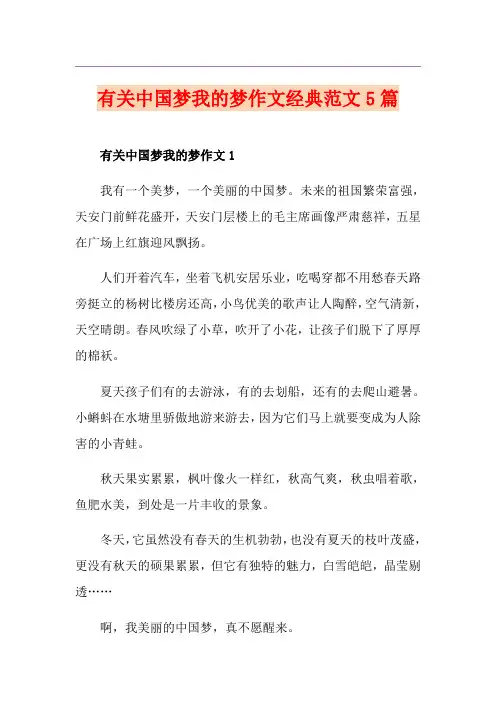 有关中国梦我的梦作文经典范文5篇

有关中国梦我的梦作文1

我有一个美梦，一个美丽的中国梦。未来的祖国繁荣富强，天安门前鲜花盛开，天安门层楼上的毛主席画像严肃慈祥，五星在广场上红旗迎风飘扬。

人们开着汽车，坐着飞机安居乐业，吃喝穿都不用愁春天路旁挺立的杨树比楼房还高，小鸟优美的歌声让人陶醉，空气清新，天空晴朗。春风吹绿了小草，吹开了小花，让孩子们脱下了厚厚的棉袄。

夏天孩子们有的去游泳，有的去划船，还有的去爬山避暑。小蝌蚪在水塘里骄傲地游来游去，因为它们马上就要变成为人除害的小青蛙。

秋天果实累累，枫叶像火一样红，秋高气爽，秋虫唱着歌，鱼肥水美，到处是一片丰收的景象。

冬天，它虽然没有春天的生机勃勃，也没有夏天的枝叶茂盛，更没有秋天的硕果累累，但它有独特的魅力，白雪皑皑，晶莹剔透……

啊，我美丽的中国梦，真不愿醒来。